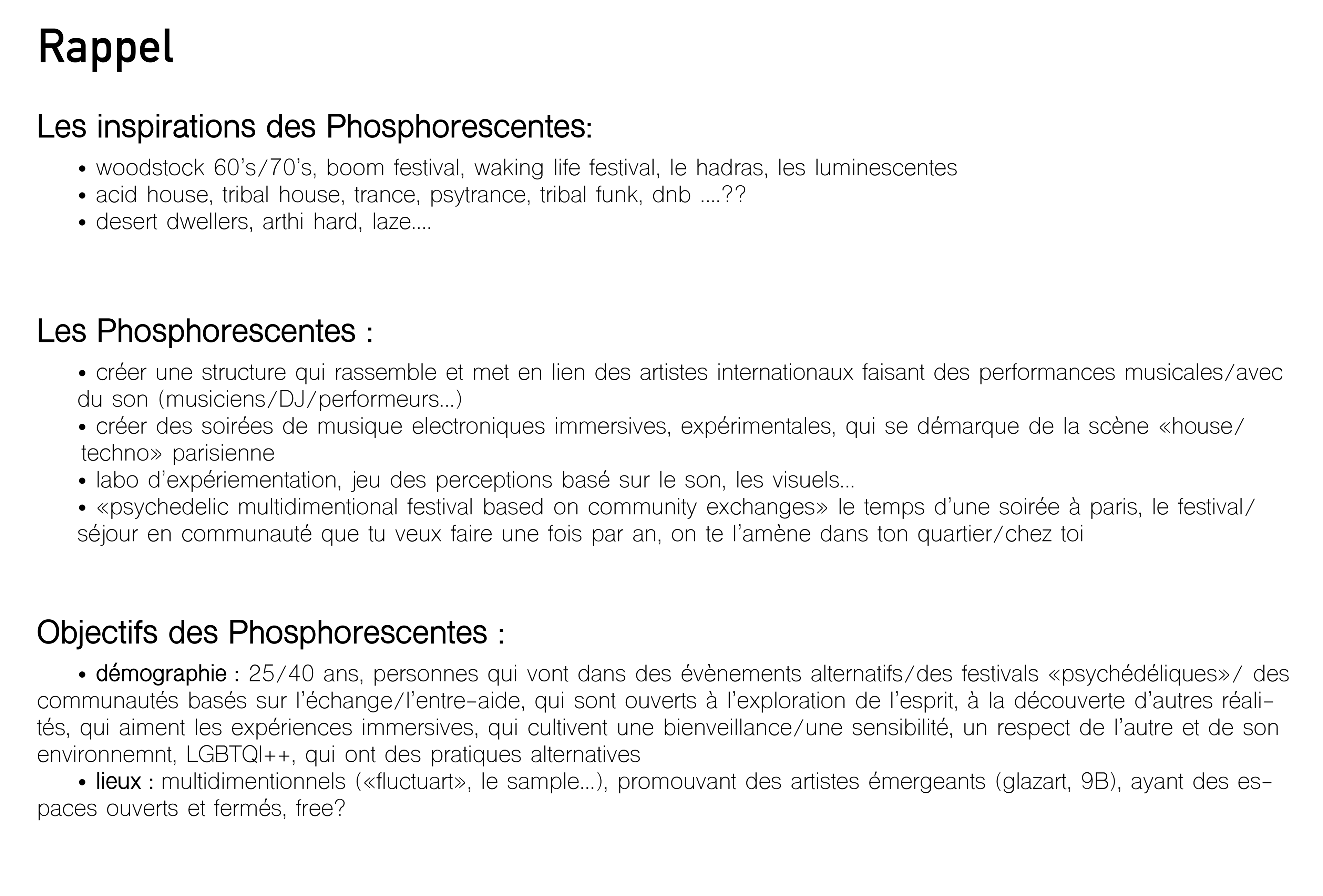 Rappel

Les inspirations des Phosphorescentes:

• woodstock 60's/70's, boom festival, waking life festival, le hadras, les luminescentes
• acid house, tribal house, trance, psytrance, tribal funk, dnb ....??
• desert dwellers, arthi hard, laze....

Les Phosphorescentes :

• créer une structure qui rassemble et met en lien des artistes internationaux faisant des performances musicales/avec du son (musiciens/DJ/performeurs...)
• créer des soirées de musique electroniques immersives, expérimentales, qui se démarque de la scène «house/techno» parisienne
• labo d'expériementation, jeu des perceptions basé sur le son, les visuels...
• «psychedelic multidimentional festival based on community exchanges» le temps d'une soirée à paris, le festival/séjour en communauté que tu veux faire une fois par an, on te l'amène dans ton quartier/chez toi

Objectifs des Phosphorescentes :

• démographie : 25/40 ans, personnes qui vont dans des évènements alternatifs/des festivals «psychédéliques»/ des communautés basés sur l'échange/l'entre-aide, qui sont ouverts à l'exploration de l'esprit, à la découverte d'autres réalités, qui aiment les expériences immersives, qui cultivent une bienveillance/une sensibilité, un respect de l'autre et de son environnemnt, LGBTQI++, qui ont des pratiques alternatives
• lieux : multidimentionnels («fluctuart», le sample...), promouvant des artistes émergeants (glazart, 9B), ayant des espaces ouverts et fermés, free?